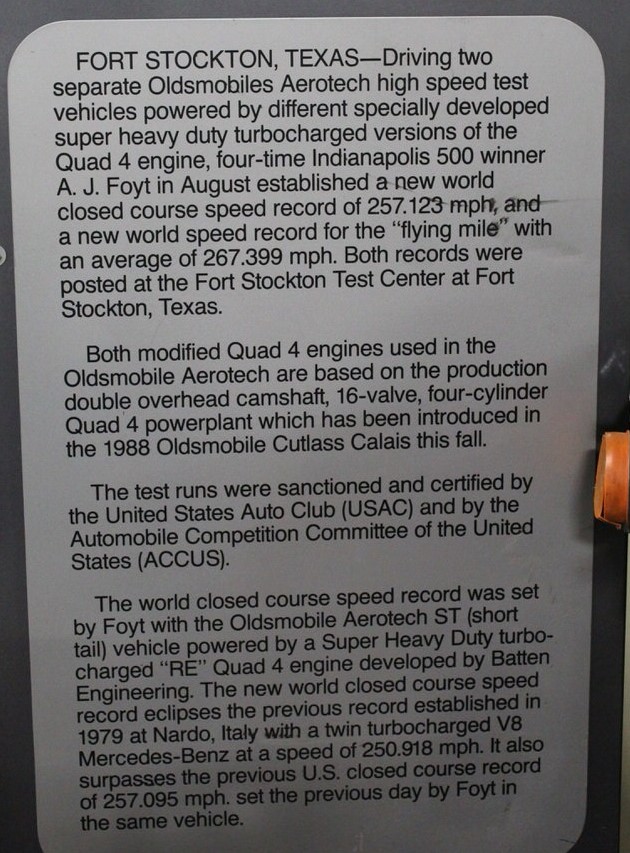 FORT STOCKTON, TEXAS—Driving two separate Oldsmobiles Aerotech high speed test vehicles powered by different specially developed super heavy duty turbocharged versions of the Quad 4 engine, four-time Indianapolis 500 winner A. J. Foyt in August established a new world closed course speed record of 257.123 mph, and a new world speed record for the "flying mile" with an average of 267.399 mph. Both records were posted at the Fort Stockton Test Center at Fort Stockton, Texas.

Both modified Quad 4 engines used in the Oldsmobile Aerotech are based on the production double overhead camshaft, 16-valve, four-cylinder Quad 4 powerplant which has been introduced in the 1988 Oldsmobile Cutlass Calais this fall.

The test runs were sanctioned and certified by the United States Auto Club (USAC) and by the Automobile Competition Committee of the United States (ACCUS).

The world closed course speed record was set by Foyt with the Oldsmobile Aerotech ST (short tail) vehicle powered by a Super Heavy Duty turbocharged "RE" Quad 4 engine developed by Batten Engineering. The new world closed course speed record eclipses the previous record established in 1979 at Nardo, Italy with a twin turbocharged V8 Mercedes-Benz at a speed of 250.918 mph. It also surpasses the previous U.S. closed course record of 257.095 mph. set the previous day by Foyt in the same vehicle.